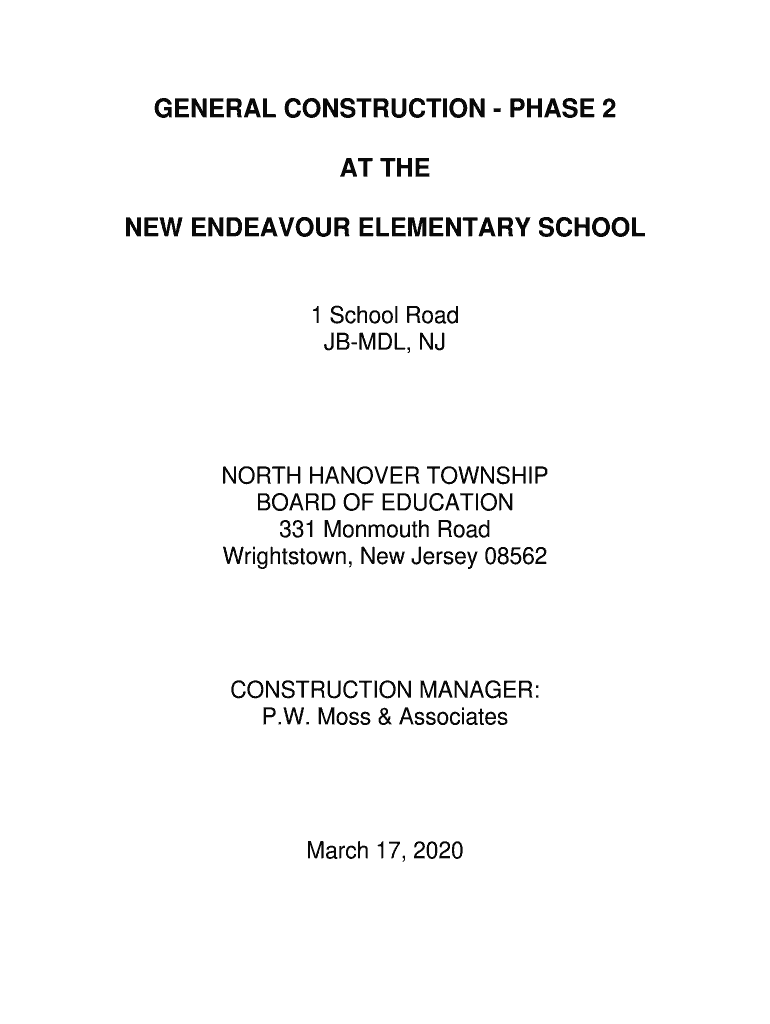 GENERAL CONSTRUCTION - PHASE 2

AT THE

NEW ENDEAVOUR ELEMENTARY SCHOOL

1 School Road
JB-MDL, NJ

NORTH HANOVER TOWNSHIP
BOARD OF EDUCATION
331 Monmouth Road
Wrightstown, New Jersey 08562

CONSTRUCTION MANAGER:
P.W. Moss & Associates

March 17, 2020